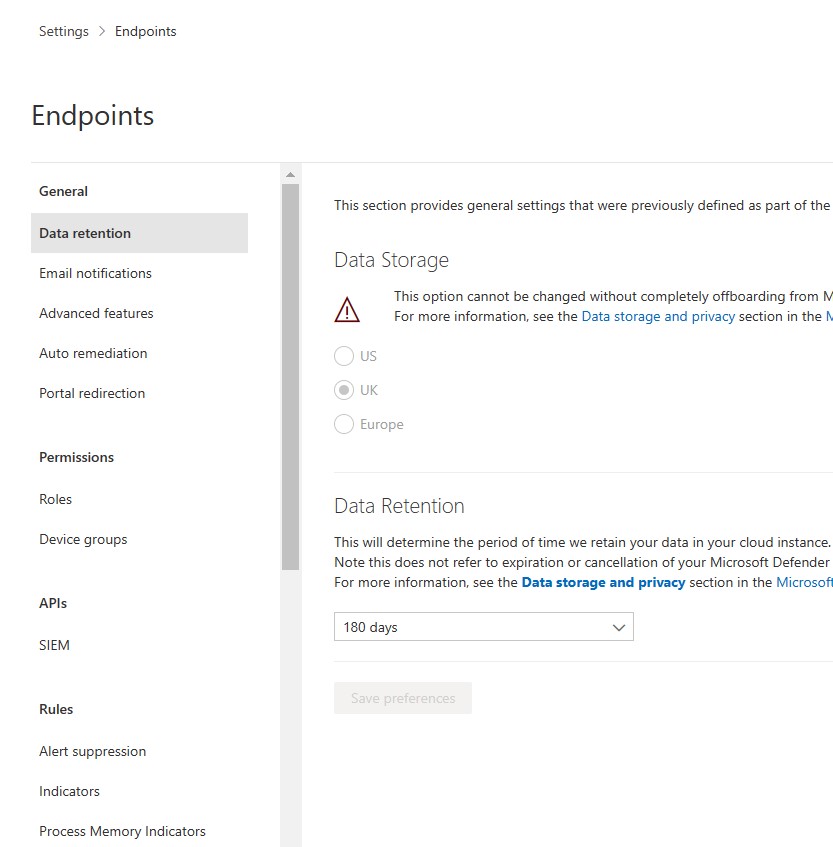 Settings > Endpoints

Endpoints

General

Data retention

Email notifications

Advanced features

Auto remediation

Portal redirection

Permissions

Roles

Device groups

APIs

SIEM

Rules

Alert suppression

Indicators

Process Memory Indicators

This section provides general settings that were previously defined as part of the

Data Storage

This option cannot be changed without completely offboarding from M
For more information, see the Data storage and privacy section in the M

US

UK

Europe

Data Retention

This will determine the period of time we retain your data in your cloud instance.
Note this does not refer to expiration or cancellation of your Microsoft Defender
For more information, see the Data storage and privacy section in the Microsoft

180 days

Save preferences